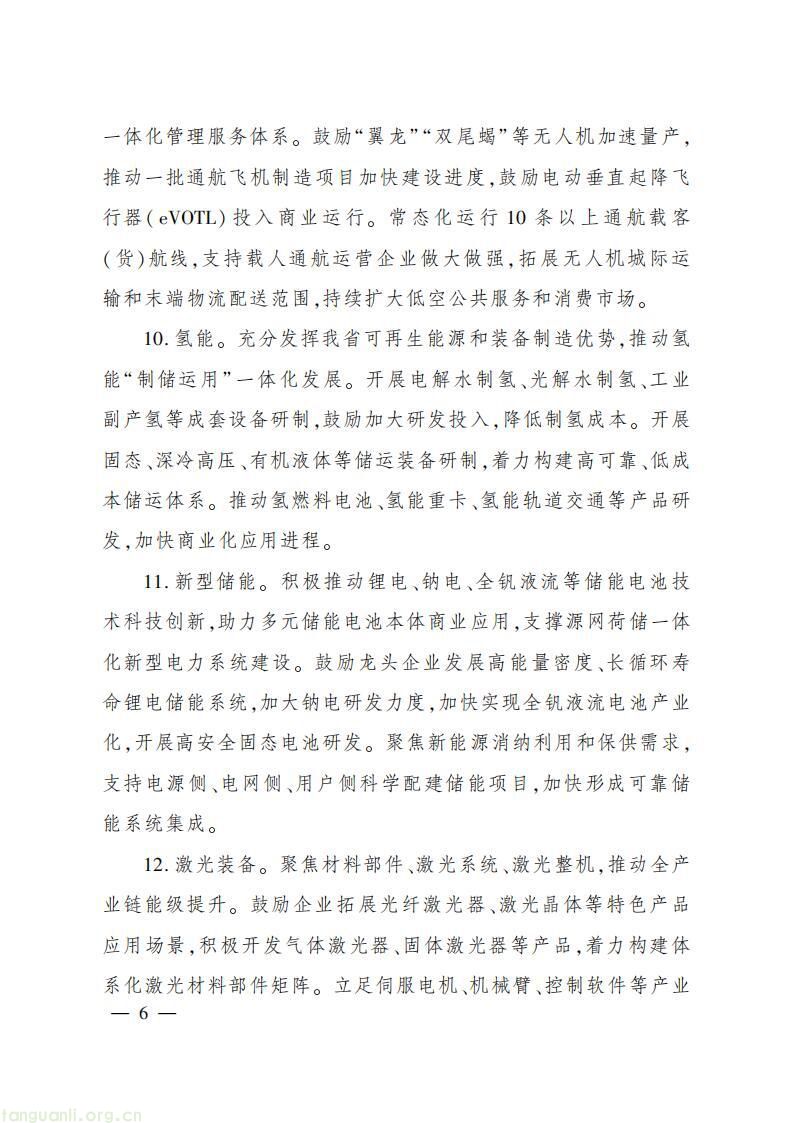 一体化管理服务体系。鼓励“翼龙”“双尾蝎”等无人机加速量产，推动一批通航飞机制造项目加快建设进度，鼓励电动垂直起降飞行器（eVOTL）投入商业运行。常态化运行10条以上通航载客（货）航线，支持载人通航运营企业做大做强，拓展无人机城际运输和末端物流配送范围，持续扩大低空公共服务和消费市场。

10.氢能。充分发挥我省可再生能源和装备制造优势，推动氢能“制储运用”一体化发展。开展电解水制氢、光解水制氢、工业副产氢等成套设备研制，鼓励加大研发投入，降低制氢成本。开展固态、深冷高压、有机液体等储运装备研制，着力构建高可靠、低成本储运体系。推动氢燃料电池、氢能重卡、氢能轨道交通等产品研发，加快商业化应用进程。

11.新型储能。积极推动锂电、钠电、全钒液流等储能电池技术科技创新，助力多元储能电池本体商业应用，支撑源网荷储一体化新型电力系统建设。鼓励龙头企业发展高能量密度、长循环寿命锂电储能系统，加大钠电研发力度，加快实现全钒液流电池产业化，开展高安全固态电池研发。聚焦新能源消纳利用和保供需求，支持电源侧、电网侧、用户侧科学配建储能项目，加快形成可靠储能系统集成。

12.激光装备。聚焦材料部件、激光系统、激光整机，推动全产业链能级提升。鼓励企业拓展光纤激光器、激光晶体等特色产品应用场景，积极开发气体激光器、固体激光器等产品，着力构建体系化激光材料部件矩阵。立足伺服电机、机械臂、控制软件等产业

— 6 —

tanguanli.org.cn